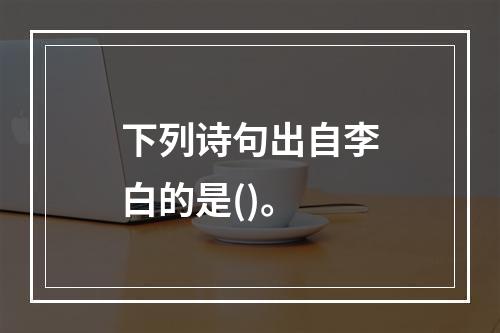 下列诗句出自李白的是()。